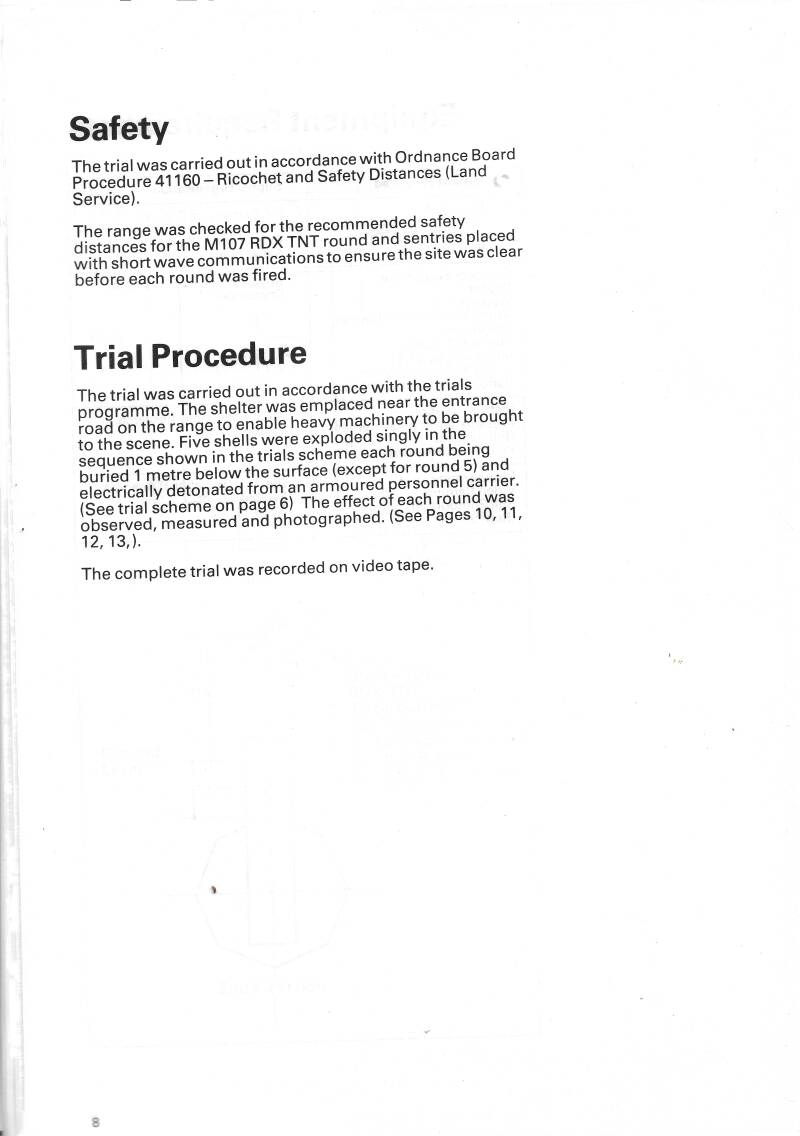 Safety

The trial was carried out in accordance with Ordnance Board Procedure 41160 – Ricochet and Safety Distances (Land Service).

The range was checked for the recommended safety distances for the M107 RDX TNT round and sentries placed with short wave communications to ensure the site was clear before each round was fired.

Trial Procedure

The trial was carried out in accordance with the trials programme. The shelter was emplaced near the entrance road on the range to enable heavy machinery to be brought to the scene. Five shells were exploded singly in the sequence shown in the trials scheme each round being buried 1 metre below the surface (except for round 5) and electrically detonated from an armoured personnel carrier. (See trial scheme on page 6) The effect of each round was observed, measured and photographed. (See Pages 10, 11, 12, 13,).

The complete trial was recorded on video tape.

8